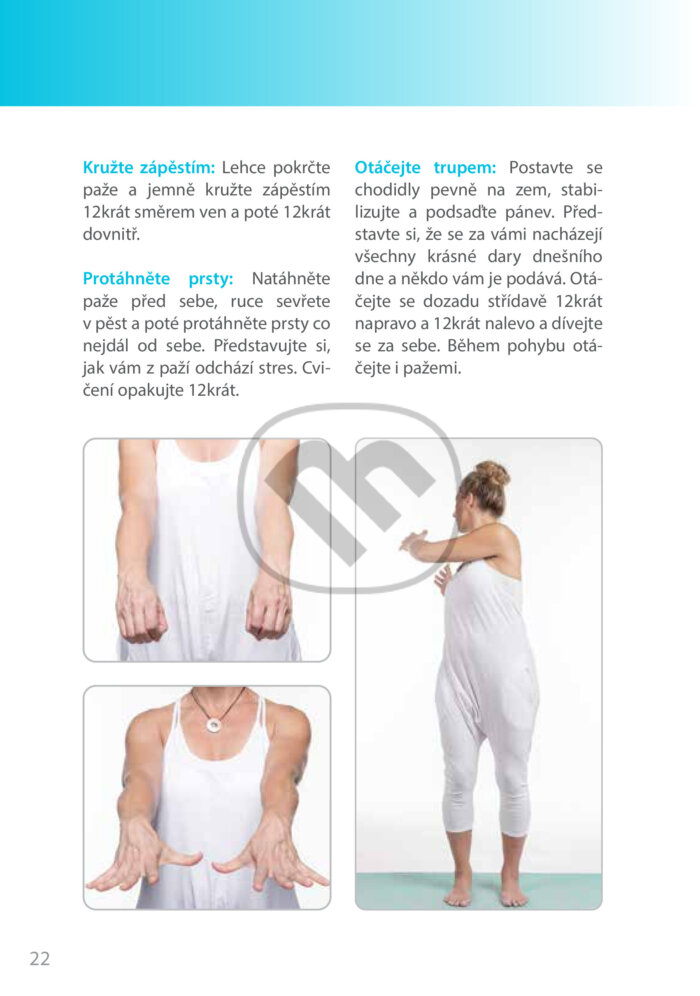 Kružte zápěstím: Lehce pokrčte paže a jemně kružte zápěstím 12krát směrem ven a poté 12krát dovnitř.

Protáhněte prsty: Natáhněte paže před sebe, ruce sevřete v pěst a poté protáhněte prsty co nejdál od sebe. Představujte si, jak vám z paží odchází stres. Cvičení opakujte 12krát.

Otáčejte trupem: Postavte se chodidly pevně na zem, stabilizujte a podsaďte pánev. Představte si, že se za vámi nacházejí všechny krásné dary dnešního dne a někdo vám je podává. Otáčejte se dozadu střídavě 12krát napravo a 12krát nalevo a dívejte se za sebe. Během pohybu otáčejte i pažemi.

22